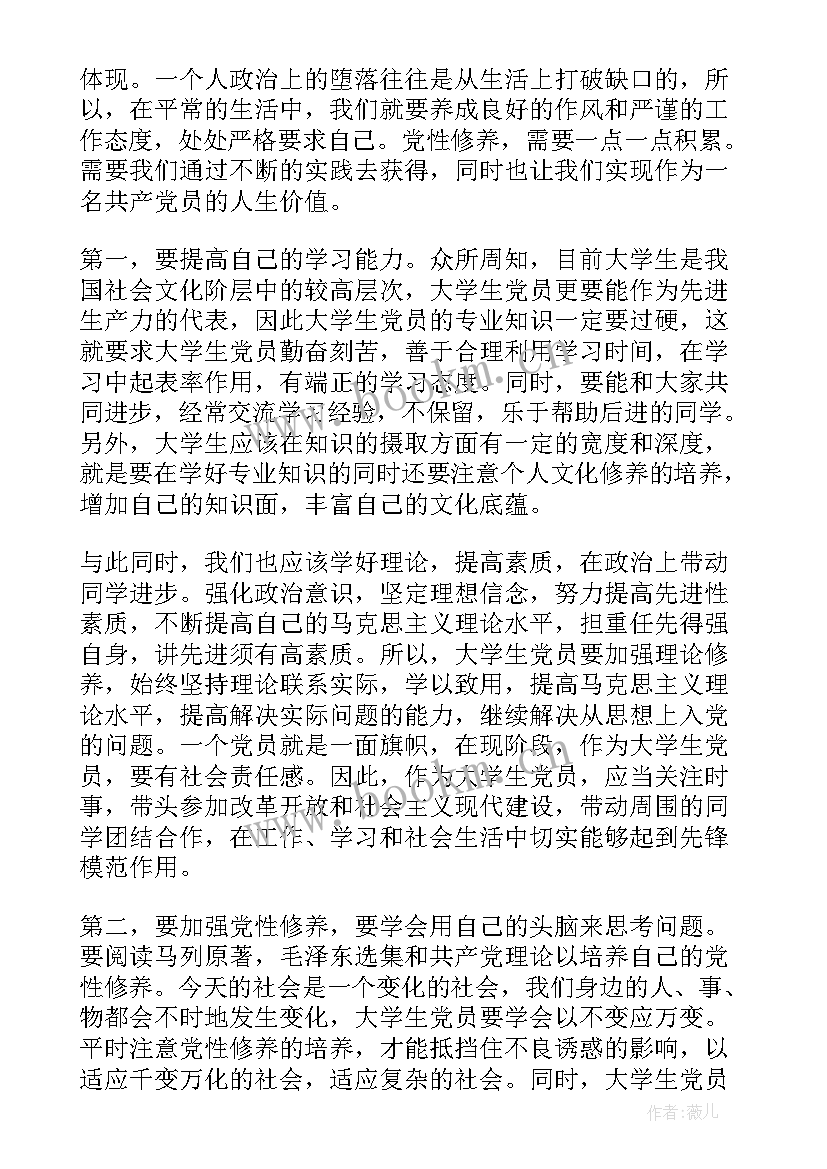 体现。一个人政治上的堕落往往是从生活上打破缺口的，所以，在平常的生活中，我们就要养成良好的作风和严谨的工作态度，处处严格要求自己。党性修养，需要一点一点积累。需要我们通过不断的实践去获得，同时也让我们实现作为一名共产党员的人生价值。

第一，要提高自己的学习能力。众所周知，目前大学生是我国社会文化阶层中的较高层次，大学生党员更要能作为先进生产力的代表，因此大学生党员的专业知识一定要过硬，这就要求大学生党员勤奋刻苦，善于合理利用学习时间，在学习中起表率作用，有端正的学习态度。同时，要能和大家共同进步，经常交流学习经验，不保留，乐于帮助后进的同学。另外，大学生应该在知识的摄取方面有一定的宽度和深度，就是要在学好专业知识的同时还要注意个人文化修养的培养，增加自己的知识面，丰富自己的文化底蕴。

与此同时，我们也应该学好理论，提高素质，在政治上带动同学进步。强化政治意识，坚定理想信念，努力提高先进性素质，不断提高自己的马克思主义理论水平，担重任先得强自身，讲先进须有高素质。所以，大学生党员要加强理论修养，始终坚持理论联系实际，学以致用，提高马克思主义理论水平，提高解决实际问题的能力，继续解决从思想上入党的问题。一个党员就是一面旗帜，在现阶段，作为大学生党员，要有社会责任感。因此，作为大学生党员，应当关注时事，带头参加改革开放和社会主义现代建设，带动周围的同学团结合作，在工作、学习和社会生活中切实能够起到先锋模范作用。

第二，要加强党性修养，要学会用自己的头脑来思考问题。要阅读马列原著，毛泽东选集和共产党理论以培养自己的党性修养。今天的社会是一个变化的社会，我们身边的人、事、物都会不时地发生变化，大学生党员要学会以不变应万变。平时注意党性修养的培养，才能抵挡住不良诱惑的影响，以适应千变万化的社会，适应复杂的社会。同时，大学生党员

www.bookm.cn

作者：薇儿